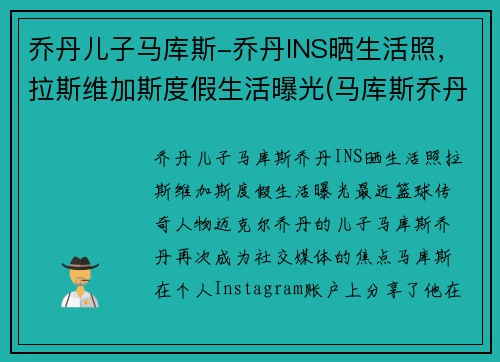 乔丹儿子马库斯-乔丹INS晒生活照，拉斯维加斯度假生活曝光(马库斯乔丹

乔丹儿子马库斯乔丹INS晒生活照拉斯维加斯度假生活曝光最近篮球传奇人物迈克尔乔丹的儿子马库斯乔丹再次成为社交媒体的焦点马库斯在个人Instagram账户上分享了他在